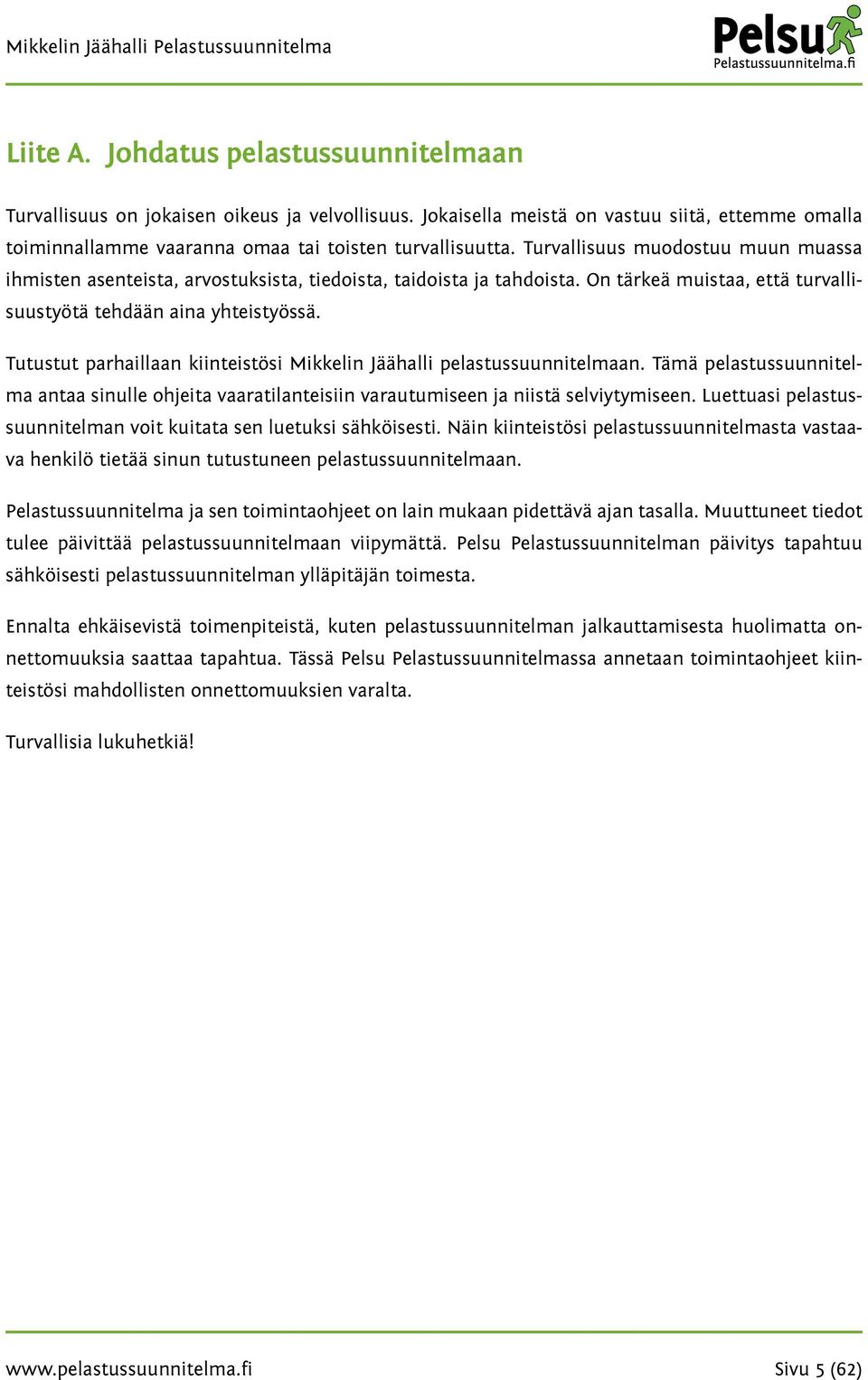 Mikkelin Jäähalli Pelastussuunnitelma

Pelsu
Pelastussuunnitelma.fi

Liite A. Johdatus pelastussuunnitelmaan

Turvallisuus on jokaisen oikeus ja velvollisuus. Jokaisella meistä on vastuu siitä, ettemme omalla toiminnallamme vaaranna omaa tai toisten turvallisuutta. Turvallisuus muodostuu muun muassa ihmisten asenteista, arvostuksista, tiedoista, taidoista ja tahdoista. On tärkeä muistaa, että turvallisuustyötä tehdään aina yhteistyössä.

Tutustut parhaillaan kiinteistösi Mikkelin Jäähalli pelastussuunnitelmaan. Tämä pelastussuunnitelma antaa sinulle ohjeita vaaratilanteisiin varautumiseen ja niistä selviytymiseen. Luettuasi pelastussuunnitelman voit kuitata sen luetuksi sähköisesti. Näin kiinteistösi pelastussuunnitelmasta vastaava henkilö tietää sinun tutustuneen pelastussuunnitelmaan.

Pelastussuunnitelma ja sen toimintaohjeet on lain mukaan pidettävä ajan tasalla. Muuttuneet tiedot tulee päivittää pelastussuunnitelmaan viipymättä. Pelsu Pelastussuunnitelman päivitys tapahtuu sähköisesti pelastussuunnitelman ylläpitäjän toimesta.

Ennalta ehkäisevistä toimenpiteistä, kuten pelastussuunnitelman jalkauttamisesta huolimatta onnettomuuksia saattaa tapahtua. Tässä Pelsu Pelastussuunnitelmassa annetaan toimintaohjeet kiinteistösi mahdollisten onnettomuuksien varalta.

Turvallisia lukuhetkiä!

www.pelastussuunnitelma.fi

Sivu 5 (62)